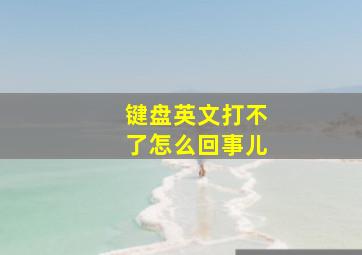 键盘英文打不了怎么回事儿